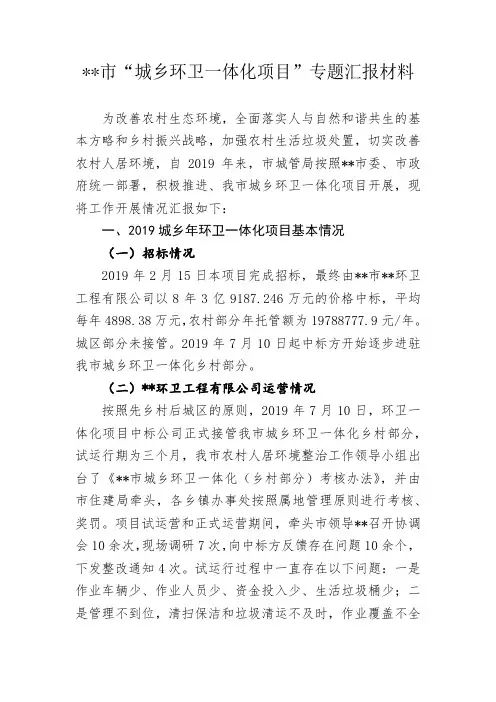 **市“城乡环卫一体化项目”专题汇报材料

为改善农村生态环境，全面落实人与自然和谐共生的基本方略和乡村振兴战略，加强农村生活垃圾处置，切实改善农村人居环境，自 2019 年来，市城管局按照**市委、市政府统一部署，积极推进、我市城乡环卫一体化项目开展，现将工作开展情况汇报如下：

一、2019 城乡年环卫一体化项目基本情况

（一）招标情况

2019 年 2 月 15 日本项目完成招标，最终由**市**环卫工程有限公司以 8 年 3 亿 9187.246 万元的价格中标，平均每年 4898.38 万元，农村部分年托管额为 19788777.9 元/年。城区部分未接管。2019 年 7 月 10 日起中标方开始逐步进驻我市城乡环卫一体化乡村部分。

（二）**环卫工程有限公司运营情况

按照先乡村后城区的原则，2019 年 7 月 10 日，环卫一体化项目中标公司正式接管我市城乡环卫一体化乡村部分，试运行期为三个月，我市农村人居环境整治工作领导小组出台了《**市城乡环卫一体化（乡村部分）考核办法》，并由市住建局牵头，各乡镇办事处按照属地管理原则进行考核、奖罚。项目试运营和正式运营期间，牵头市领导**召开协调会 10 余次，现场调研 7 次，向中标方反馈存在问题 10 余个，下发整改通知 4 次。试运行过程中一直存在以下问题：一是作业车辆少、作业人员少、资金投入少、生活垃圾桶少；二是管理不到位，清扫保洁和垃圾清运不及时，作业覆盖不全